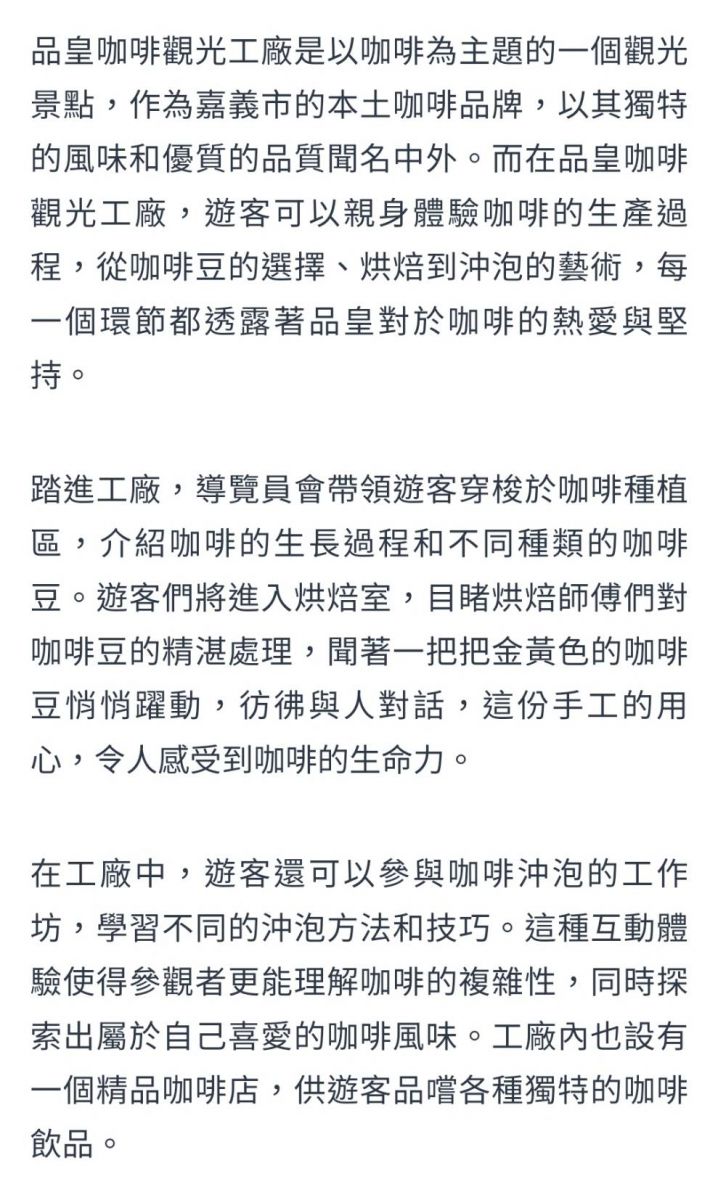 品皇咖啡觀光工廠是以咖啡為主題的一個觀光景點，作為嘉義市的本土咖啡品牌，以其獨特的風味和優質的品質聞名中外。而在品皇咖啡觀光工廠，遊客可以親身體驗咖啡的生產過程，從咖啡豆的選擇、烘焙到沖泡的藝術，每一個環節都透露著品皇對於咖啡的熱愛與堅持。

踏進工廠，導覽員會帶領遊客穿梭於咖啡種植區，介紹咖啡的生長過程和不同種類的咖啡豆。遊客們將進入烘焙室，目睹烘焙師傅們對咖啡豆的精湛處理，聞著一把把金黃色的咖啡豆悄悄躍動，彷彿與人對話，這份手工的用心，令人感受到咖啡的生命力。

在工廠中，遊客還可以參與咖啡沖泡的工作坊，學習不同的沖泡方法和技巧。這種互動體驗使得參觀者更能理解咖啡的複雜性，同時探索出屬於自己喜愛的咖啡風味。工廠內也設有一個精品咖啡店，供遊客品嚐各種獨特的咖啡飲品。